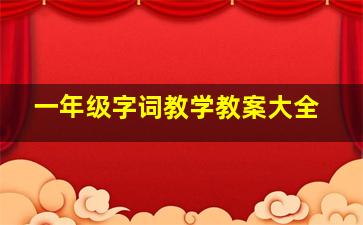 一年级字词教学教案大全